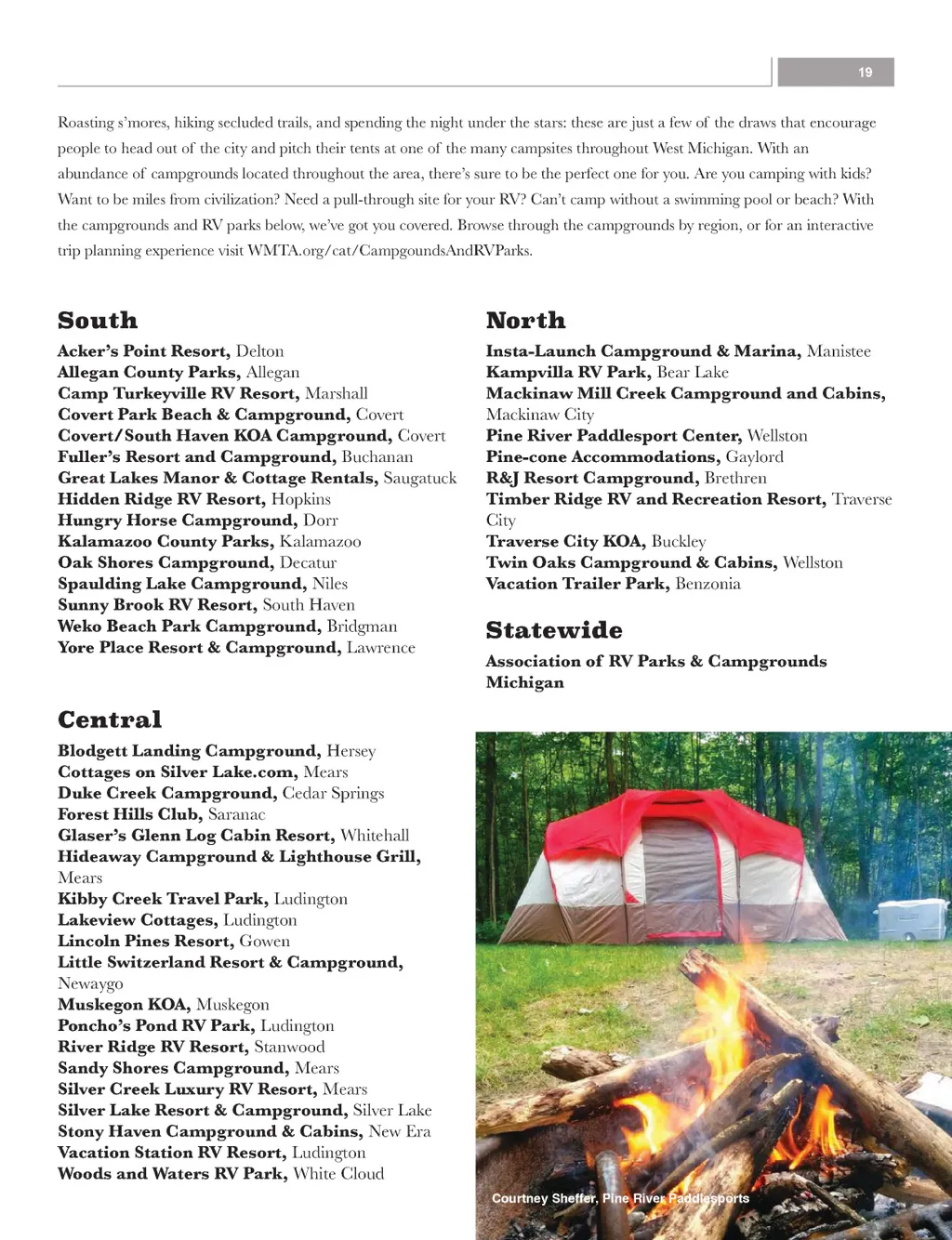 19

Roasting s'mores, hiking secluded trails, and spending the night under the stars: these are just a few of the draws that encourage people to head out of the city and pitch their tents at one of the many campsites throughout West Michigan. With an abundance of campgrounds located throughout the area, there's sure to be the perfect one for you. Are you camping with kids? Want to be miles from civilization? Need a pull-through site for your RV? Can't camp without a swimming pool or beach? With the campgrounds and RV parks below, we've got you covered. Browse through the campgrounds by region, or for an interactive trip planning experience visit WMTA.org/cat/CampgoundsAndRVParks.

South

Acker's Point Resort, Delton
Allegan County Parks, Allegan
Camp Turkeyville RV Resort, Marshall
Covert Park Beach & Campground, Covert
Covert/South Haven KOA Campground, Covert
Fuller's Resort and Campground, Buchanan
Great Lakes Manor & Cottage Rentals, Saugatuck
Hidden Ridge RV Resort, Hopkins
Hungry Horse Campground, Dorr
Kalamazoo County Parks, Kalamazoo
Oak Shores Campground, Decatur
Spaulding Lake Campground, Niles
Sunny Brook RV Resort, South Haven
Weko Beach Park Campground, Bridgman
Yore Place Resort & Campground, Lawrence

Central

Blodgett Landing Campground, Hersey
Cottages on Silver Lake.com, Mears
Duke Creek Campground, Cedar Springs
Forest Hills Club, Saranac
Glaser's Glenn Log Cabin Resort, Whitehall
Hideaway Campground & Lighthouse Grill, Mears
Kibby Creek Travel Park, Ludington
Lakeview Cottages, Ludington
Lincoln Pines Resort, Gowen
Little Switzerland Resort & Campground, Newaygo
Muskegon KOA, Muskegon
Poncho's Pond RV Park, Ludington
River Ridge RV Resort, Stanwood
Sandy Shores Campground, Mears
Silver Creek Luxury RV Resort, Mears
Silver Lake Resort & Campground, Silver Lake
Stony Haven Campground & Cabins, New Era
Vacation Station RV Resort, Ludington
Woods and Waters RV Park, White Cloud

North

Insta-Launch Campground & Marina, Manistee
Kampvilla RV Park, Bear Lake
Mackinaw Mill Creek Campground and Cabins, Mackinaw City
Pine River Paddlesport Center, Wellston
Pine-cone Accommodations, Gaylord
R&J Resort Campground, Brethren
Timber Ridge RV and Recreation Resort, Traverse City
Traverse City KOA, Buckley
Twin Oaks Campground & Cabins, Wellston
Vacation Trailer Park, Benzonia

Statewide

Association of RV Parks & Campgrounds Michigan

Courtney Sheffer, Pine River Paddlesports